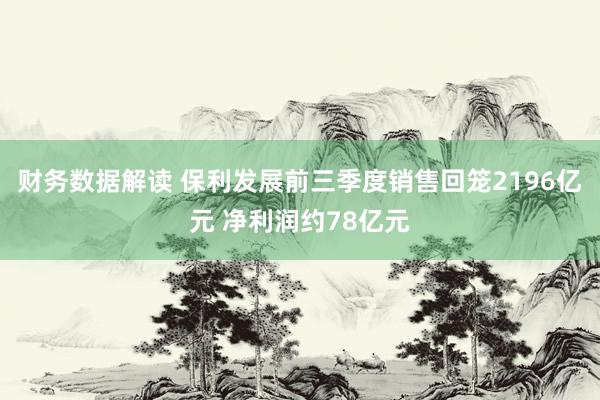 财务数据解读 保利发展前三季度销售回笼2196亿元 净利润约78亿元